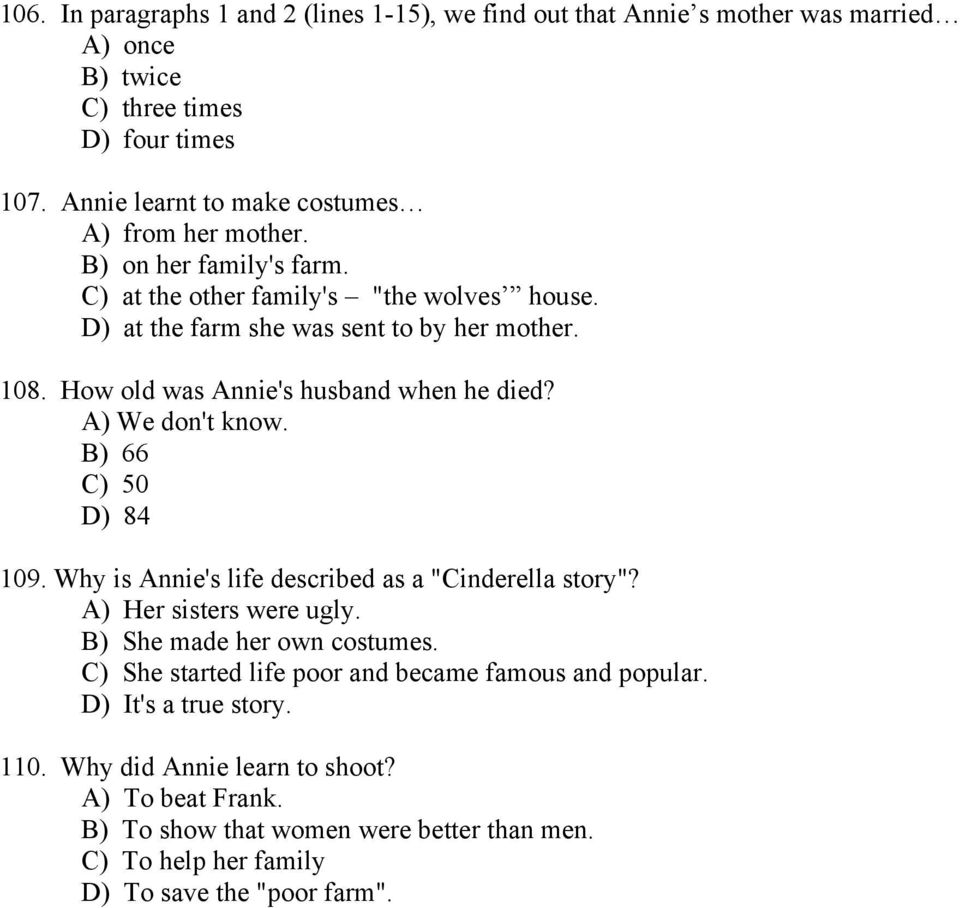 106. In paragraphs 1 and 2 (lines 1-15), we find out that Annie’s mother was married…
A) once
B) twice
C) three times
D) four times

107. Annie learnt to make costumes…
A) from her mother.
B) on her family's farm.
C) at the other family's – "the wolves’” house.
D) at the farm she was sent to by her mother.

108. How old was Annie's husband when he died?
A) We don't know.
B) 66
C) 50
D) 84

109. Why is Annie's life described as a "Cinderella story"?
A) Her sisters were ugly.
B) She made her own costumes.
C) She started life poor and became famous and popular.
D) It's a true story.

110. Why did Annie learn to shoot?
A) To beat Frank.
B) To show that women were better than men.
C) To help her family
D) To save the "poor farm".